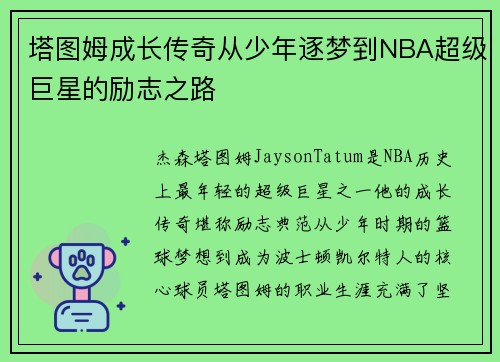 塔图姆成长传奇从少年逐梦到NBA超级巨星的励志之路

杰森塔图姆JaysonTatum是NBA历史上最年轻的超级巨星之一他的成长传奇堪称励志典范从少年时期的篮球梦想到成为波士顿凯尔特人的核心球员塔图姆的职业生涯充满了坚